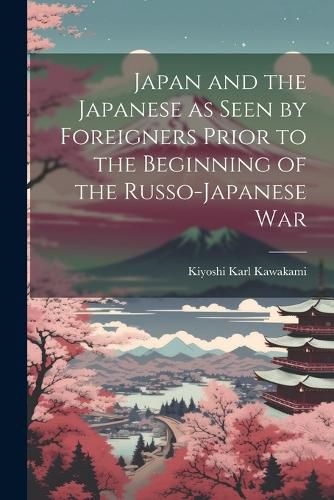 Japan and the Japanese as Seen by Foreigners Prior to the Beginning of the Russo-Japanese War

Kiyoshi Karl Kawakami